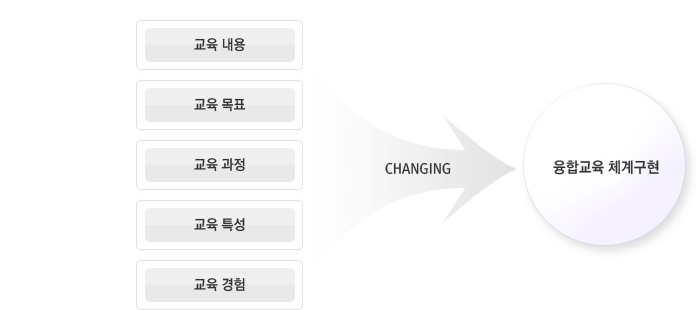 교육 내용

교육 목표

교육 과정

교육 특성

교육 경험

CHANGING

융합교육 체계구현